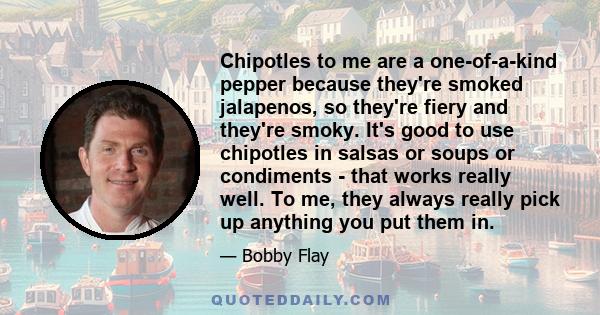 Chipotles to me are a one-of-a-kind pepper because they're smoked jalapenos, so they're fiery and they're smoky. It's good to use chipotles in salsas or soups or condiments - that works really well. To me, they always really pick up anything you put them in.

— Bobby Flay

QUOTEDDAILY.COM